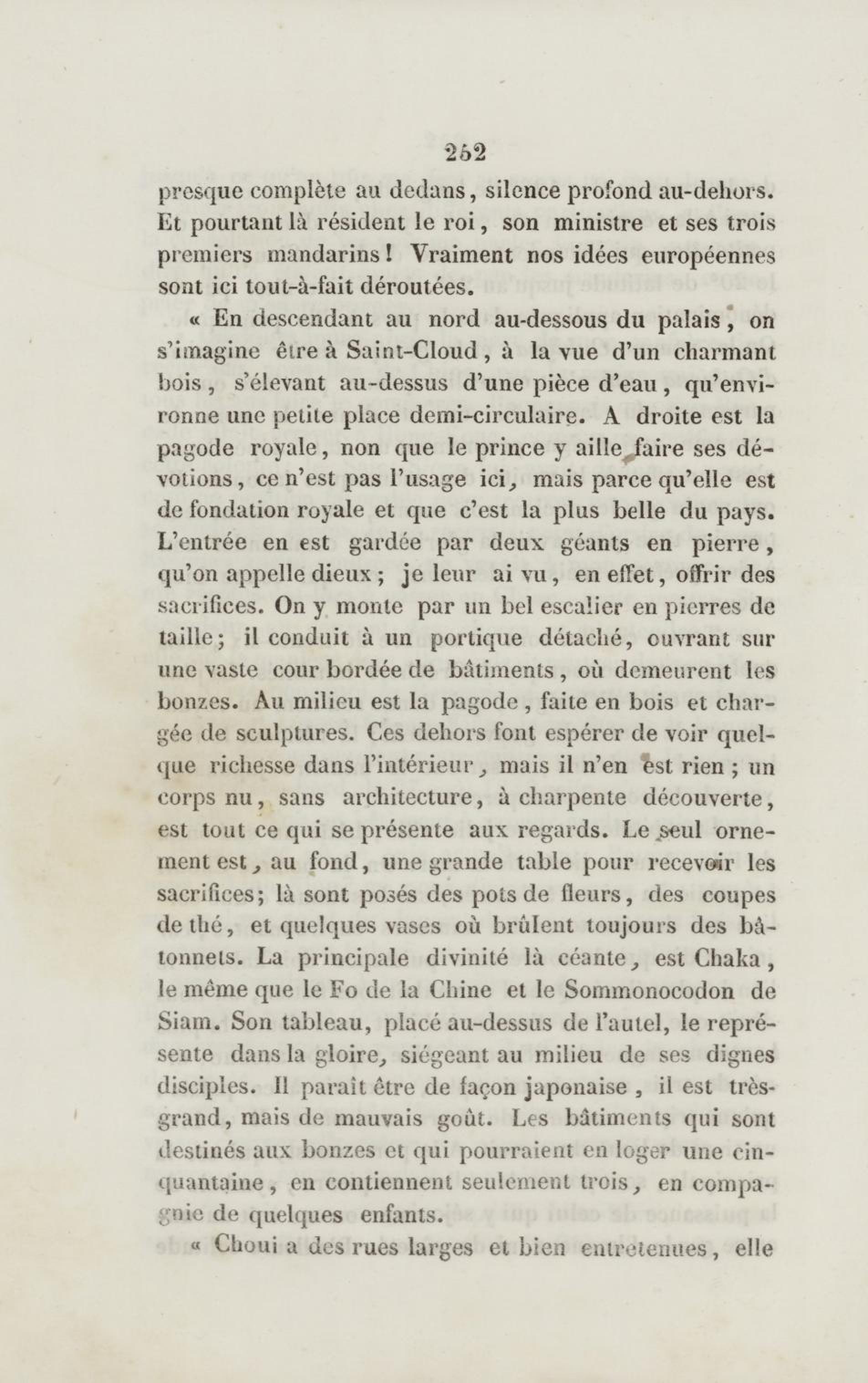 252

presque complète au dedans, silence profond au-dehors. Et pourtant là résident le roi, son ministre et ses trois premiers mandarins! Vraiment nos idées européennes sont ici tout-à-fait déroutées.

« En descendant au nord au-dessous du palais, on s'imagine être à Saint-Cloud, à la vue d'un charmant bois, s'élevant au-dessus d'une pièce d'eau, qu'environne une petite place demi-circulaire. A droite est la pagode royale, non que le prince y aille faire ses dévotions, ce n'est pas l'usage ici, mais parce qu'elle est de fondation royale et que c'est la plus belle du pays. L'entrée en est gardée par deux géants en pierre, qu'on appelle dieux; je leur ai vu, en effet, offrir des sacrifices. On y monte par un bel escalier en pierres de taille; il conduit à un portique détaché, ouvrant sur une vaste cour bordée de bâtiments, où demeurent les bonzes. Au milieu est la pagode, faite en bois et chargée de sculptures. Ces dehors font espérer de voir quelque richesse dans l'intérieur, mais il n'en est rien; un corps nu, sans architecture, à charpente découverte, est tout ce qui se présente aux regards. Le seul ornement est, au fond, une grande table pour recevoir les sacrifices; là sont posés des pots de fleurs, des coupes de thé, et quelques vases où brûlent toujours des bâtonnets. La principale divinité là céante, est Chaka, le même que le Fo de la Chine et le Sommonocodon de Siam. Son tableau, placé au-dessus de l'autel, le représente dans la gloire, siégeant au milieu de ses dignes disciples. Il paraît être de façon japonaise, il est très-grand, mais de mauvais goût. Les bâtiments qui sont destinés aux bonzes et qui pourraient en loger une cinquantaine, en contiennent seulement trois, en compagnie de quelques enfants.

« Choui a des rues larges et bien entretenues, elle